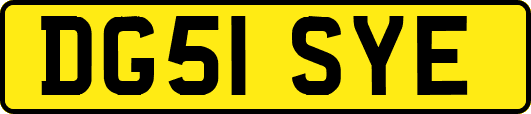 DG51 SYE